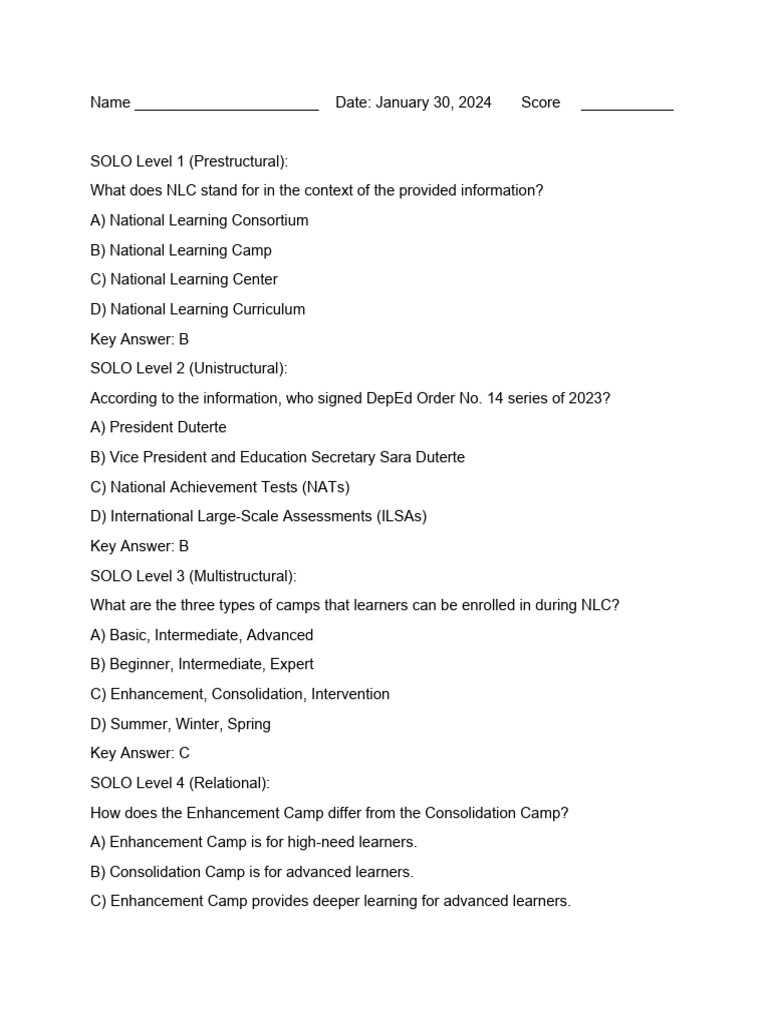 Name ______________________ Date: January 30, 2024 Score ___________

SOLO Level 1 (Prestructural):

What does NLC stand for in the context of the provided information?

A) National Learning Consortium

B) National Learning Camp

C) National Learning Center

D) National Learning Curriculum

Key Answer: B

SOLO Level 2 (Unistructural):

According to the information, who signed DepEd Order No. 14 series of 2023?

A) President Duterte

B) Vice President and Education Secretary Sara Duterte

C) National Achievement Tests (NATs)

D) International Large-Scale Assessments (ILSAs)

Key Answer: B

SOLO Level 3 (Multistructural):

What are the three types of camps that learners can be enrolled in during NLC?

A) Basic, Intermediate, Advanced

B) Beginner, Intermediate, Expert

C) Enhancement, Consolidation, Intervention

D) Summer, Winter, Spring

Key Answer: C

SOLO Level 4 (Relational):

How does the Enhancement Camp differ from the Consolidation Camp?

A) Enhancement Camp is for high-need learners.

B) Consolidation Camp is for advanced learners.

C) Enhancement Camp provides deeper learning for advanced learners.